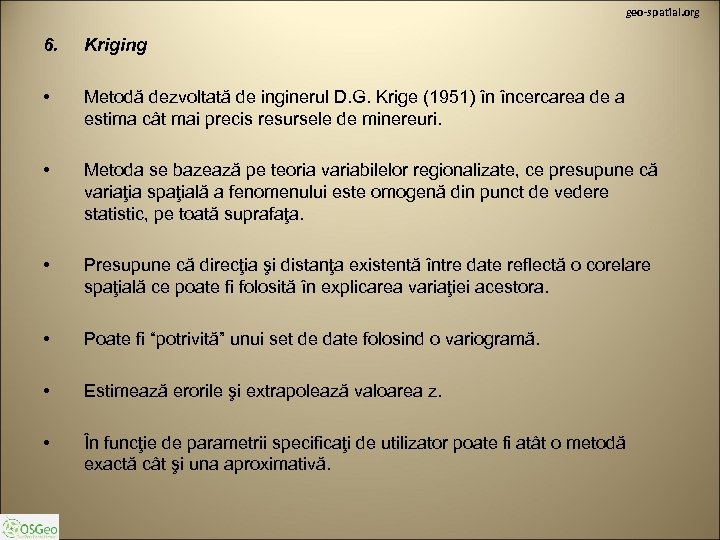 geo-spatial.org

6. Kriging

• Metodă dezvoltată de inginerul D.G. Krige (1951) în încercarea de a estima cât mai precis resursele de minereuri.

• Metoda se bazează pe teoria variabilelor regionalizate, ce presupune că variaţia spaţială a fenomenului este omogenă din punct de vedere statistic, pe toată suprafaţa.

• Presupune că direcţia şi distanţa existentă între date reflectă o corelare spaţială ce poate fi folosită în explicarea variaţiei acestora.

• Poate fi "potrivită" unui set de date folosind o variogramă.

• Estimează erorile şi extrapolează valoarea z.

• În funcţie de parametrii specificaţi de utilizator poate fi atât o metodă exactă cât şi una aproximativă.

OSGeo